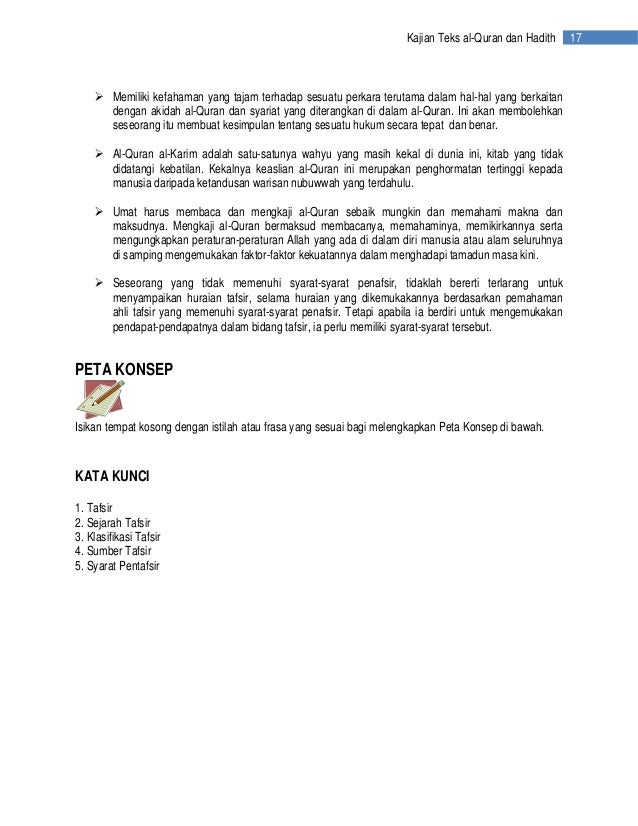 Kajian Teks al-Quran dan Hadith 17

➢ Memiliki kefahaman yang tajam terhadap sesuatu perkara terutama dalam hal-hal yang berkaitan dengan akidah al-Quran dan syariat yang diterangkan di dalam al-Quran. Ini akan membolehkan seseorang itu membuat kesimpulan tentang sesuatu hukum secara tepat dan benar.

➢ Al-Quran al-Karim adalah satu-satunya wahyu yang masih kekal di dunia ini, kitab yang tidak didatangi kebatilan. Kekalnya keaslian al-Quran ini merupakan penghormatan tertinggi kepada manusia daripada ketandusan warisan nubuwwah yang terdahulu.

➢ Umat harus membaca dan mengkaji al-Quran sebaik mungkin dan memahami makna dan maksudnya. Mengkaji al-Quran bermaksud membacanya, memahaminya, memikirkannya serta mengungkapkan peraturan-peraturan Allah yang ada di dalam diri manusia atau alam seluruhnya di samping mengemukakan faktor-faktor kekuatannya dalam menghadapi tamadun masa kini.

➢ Seseorang yang tidak memenuhi syarat-syarat penafsir, tidaklah bererti terlarang untuk menyampaikan huraian tafsir, selama huraian yang dikemukakannya berdasarkan pemahaman ahli tafsir yang memenuhi syarat-syarat penafsir. Tetapi apabila ia berdiri untuk mengemukakan pendapat-pendapatnya dalam bidang tafsir, ia perlu memiliki syarat-syarat tersebut.

PETA KONSEP

Isikan tempat kosong dengan istilah atau frasa yang sesuai bagi melengkapkan Peta Konsep di bawah.

KATA KUNCI

1. Tafsir
2. Sejarah Tafsir
3. Klasifikasi Tafsir
4. Sumber Tafsir
5. Syarat Pentafsir